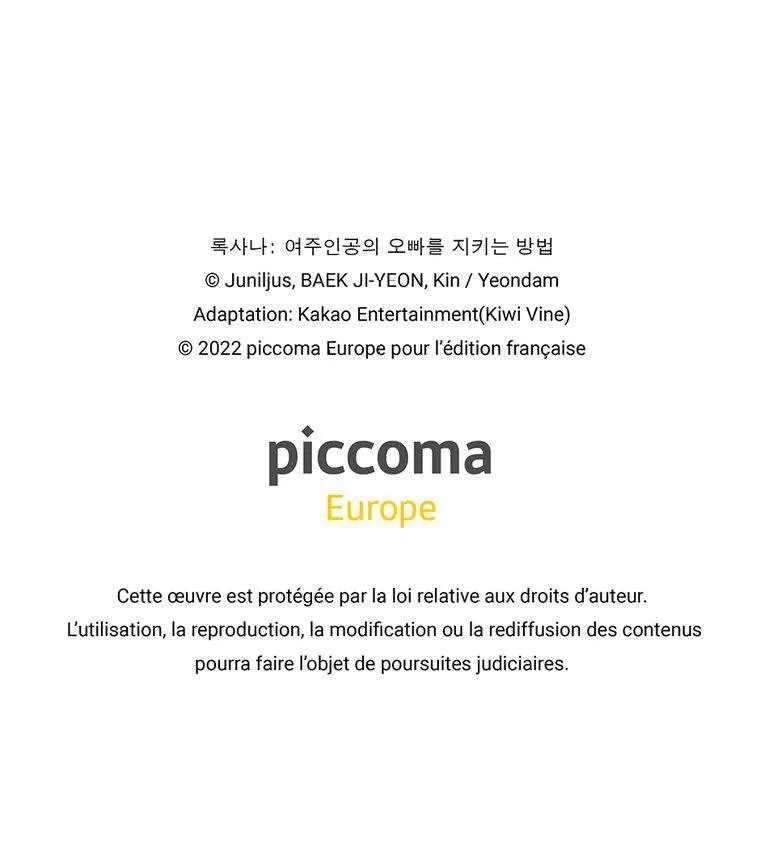 록사나: 여주인공의 오빠를 지키는 방법
© Juniljus, BAEK JI-YEON, Kin / Yeondam
Adaptation: Kakao Entertainment(Kiwi Vine)
© 2022 piccoma Europe pour l'édition française

piccoma
Europe

Cette œuvre est protégée par la loi relative aux droits d'auteur. L'utilisation, la reproduction, la modification ou la rediffusion des contenus pourra faire l'objet de poursuites judiciaires.